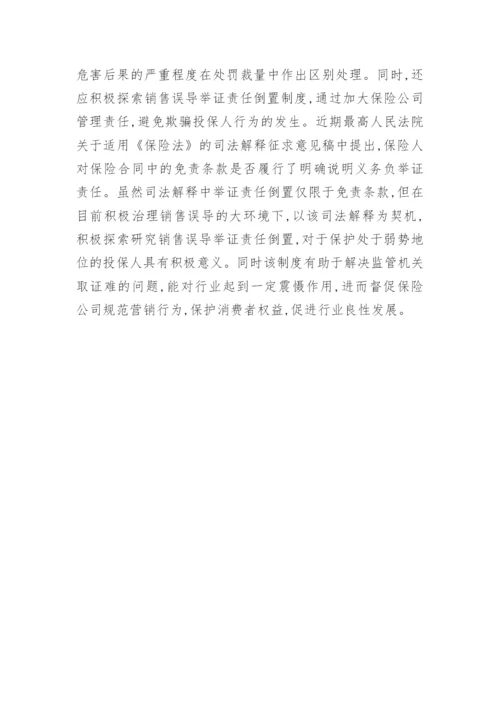 危害后果的严重程度在处罚裁量中作出区别处理。同时,还应积极探索销售误导举证责任倒置制度,通过加大保险公司管理责任,避免欺骗投保人行为的发生。近期最高人民法院关于适用《保险法》的司法解释征求意见稿中提出,保险人对保险合同中的免责条款是否履行了明确说明义务负举证责任。虽然司法解释中举证责任倒置仅限于免责条款,但在目前积极治理销售误导的大环境下,以该司法解释为契机,积极探索研究销售误导举证责任倒置,对于保护处于弱势地位的投保人具有积极意义。同时该制度有助于解决监管机关取证难的问题,能对行业起到一定震慑作用,进而督促保险公司规范营销行为,保护消费者权益,促进行业良性发展。